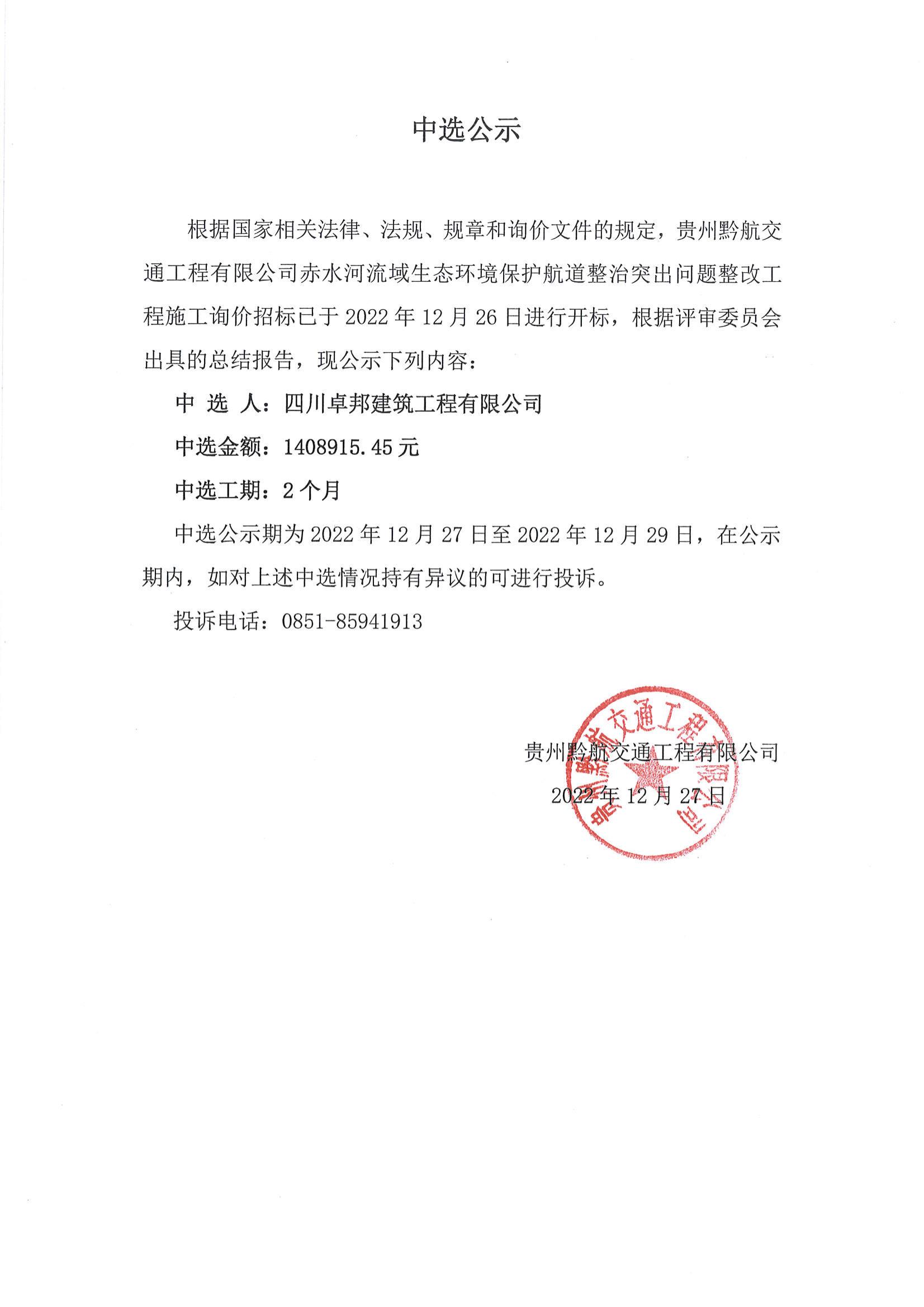 中选公示

根据国家相关法律、法规、规章和询价文件的规定，贵州黔航交通工程有限公司赤水河流域生态环境保护航道整治突出问题整改工程施工询价招标已于 2022 年 12 月 26 日进行开标，根据评审委员会出具的总结报告，现公示下列内容：

中 选 人：四川卓邦建筑工程有限公司

中选金额：1408915.45 元

中选工期：2 个月

中选公示期为 2022 年 12 月 27 日至 2022 年 12 月 29 日，在公示期内，如对上述中选情况持有异议的可进行投诉。

投诉电话：0851-85941913

贵州黔航交通工程有限公司

2022 年 12 月 27 日

贵州黔航交通工程有限公司